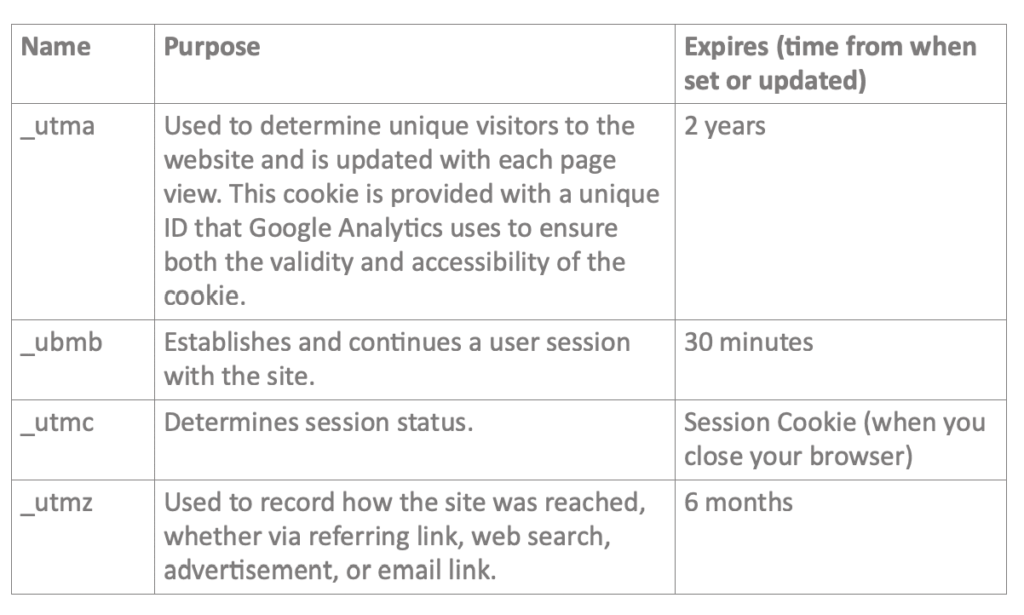 | Name | Purpose | Expires (time from when set or updated) |
|---|---|---|
| _utma | Used to determine unique visitors to the website and is updated with each page view. This cookie is provided with a unique ID that Google Analytics uses to ensure both the validity and accessibility of the cookie. | 2 years |
| _ubmb | Establishes and continues a user session with the site. | 30 minutes |
| _utmc | Determines session status. | Session Cookie (when you close your browser) |
| _utmz | Used to record how the site was reached, whether via referring link, web search, advertisement, or email link. | 6 months |